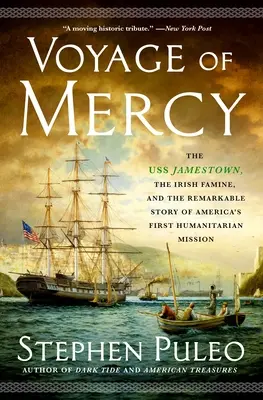 "A moving historic tribute." —New York Post

VOYAGE OF MERCY

THE USS JAMESTOWN, THE IRISH FAMINE, AND THE REMARKABLE STORY OF AMERICA'S FIRST HUMANITARIAN MISSION

STEPHEN PULEO
AUTHOR OF DARK TIDE AND AMERICAN TREASURES